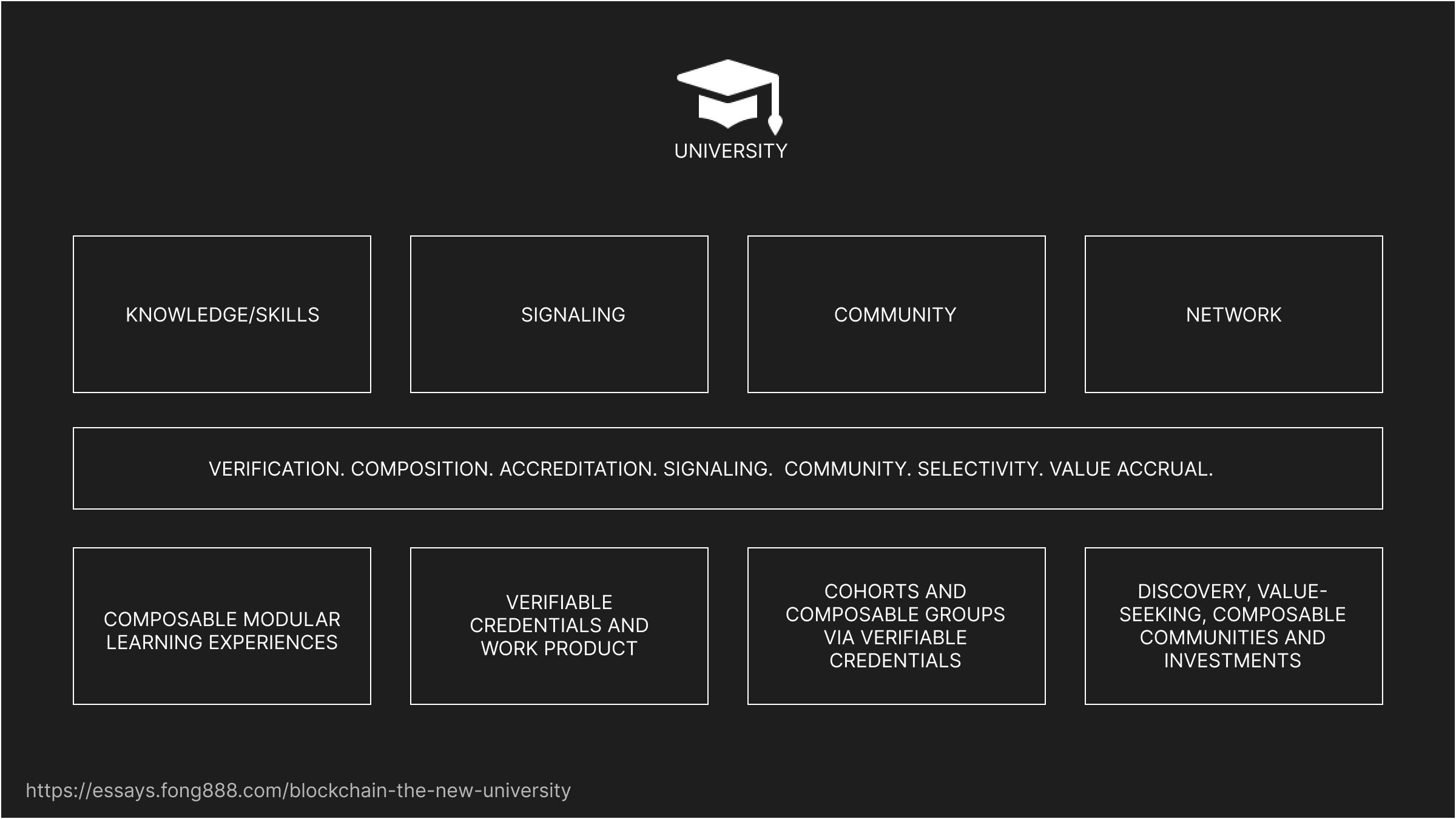 UNIVERSITY

KNOWLEDGE/SKILLS

SIGNALING

COMMUNITY

NETWORK

VERIFICATION. COMPOSITION. ACCREDITATION. SIGNALING. COMMUNITY. SELECTIVITY. VALUE ACCRUAL.

COMPOSABLE MODULAR LEARNING EXPERIENCES

VERIFIABLE CREDENTIALS AND WORK PRODUCT

COHORTS AND COMPOSABLE GROUPS VIA VERIFIABLE CREDENTIALS

DISCOVERY, VALUE-SEEKING, COMPOSABLE COMMUNITIES AND INVESTMENTS

https://essays.fong888.com/blockchain-the-new-university